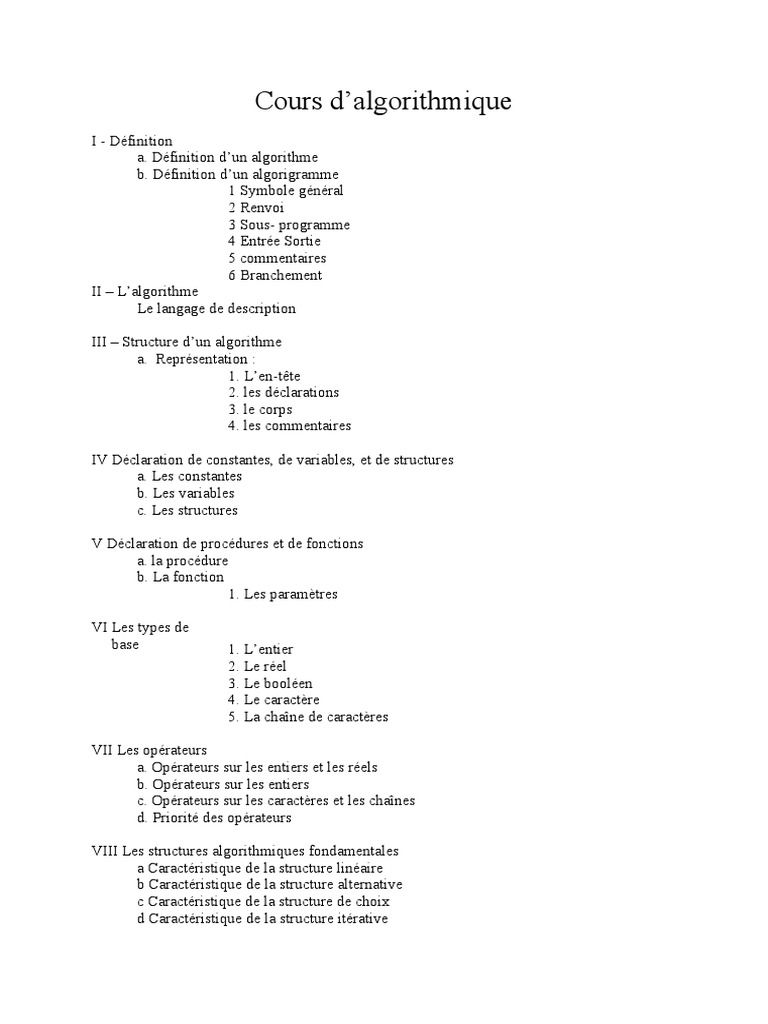 Cours d'algorithmique

I - Définition
a. Définition d'un algorithme
b. Définition d'un algorigramme
1 Symbole général
2 Renvoi
3 Sous- programme
4 Entrée Sortie
5 commentaires
6 Branchement

II – L'algorithme
Le langage de description

III – Structure d'un algorithme
a. Représentation :
1. L'en-tête
2. les déclarations
3. le corps
4. les commentaires

IV Déclaration de constantes, de variables, et de structures
a. Les constantes
b. Les variables
c. Les structures

V Déclaration de procédures et de fonctions
a. la procédure
b. La fonction
1. Les paramètres

VI Les types de base
1. L'entier
2. Le réel
3. Le booléen
4. Le caractère
5. La chaîne de caractères

VII Les opérateurs
a. Opérateurs sur les entiers et les réels
b. Opérateurs sur les entiers
c. Opérateurs sur les caractères et les chaînes
d. Priorité des opérateurs

VIII Les structures algorithmiques fondamentales
a Caractéristique de la structure linéaire
b Caractéristique de la structure alternative
c Caractéristique de la structure de choix
d Caractéristique de la structure itérative